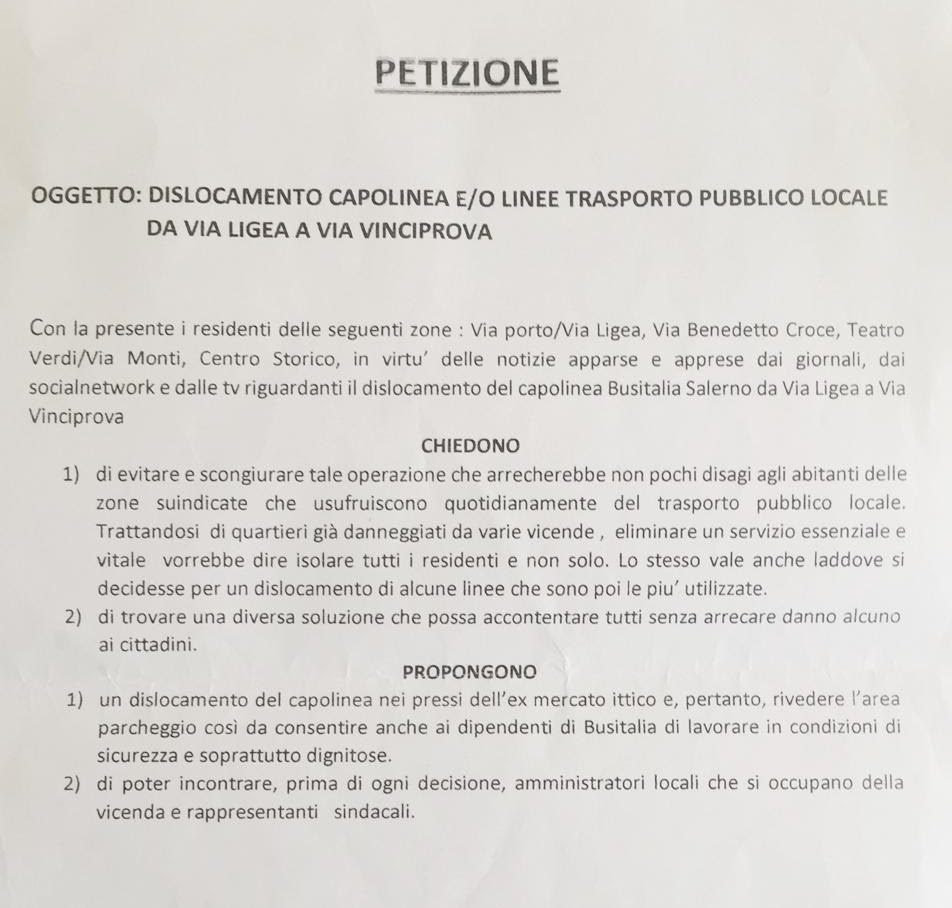 PETIZIONE

OGGETTO: DISLOCAMENTO CAPOLINEA E/O LINEE TRASPORTO PUBBLICO LOCALE DA VIA LIGEA A VIA VINCIPROVA

Con la presente i residenti delle seguenti zone : Via porto/Via Ligea, Via Benedetto Croce, Teatro Verdi/Via Monti, Centro Storico, in virtu' delle notizie apparse e apprese dai giornali, dai socialnetwork e dalle tv riguardanti il dislocamento del capolinea Busitalia Salerno da Via Ligea a Via Vinciprova

CHIEDONO

1) di evitare e scongiurare tale operazione che arrecherebbe non pochi disagi agli abitanti delle zone suindicate che usufruiscono quotidianamente del trasporto pubblico locale. Trattandosi di quartieri già danneggiati da varie vicende , eliminare un servizio essenziale e vitale vorrebbe dire isolare tutti i residenti e non solo. Lo stesso vale anche laddove si decidesse per un dislocamento di alcune linee che sono poi le piu' utilizzate.
2) di trovare una diversa soluzione che possa accontentare tutti senza arrecare danno alcuno ai cittadini.

PROPONGONO

1) un dislocamento del capolinea nei pressi dell'ex mercato ittico e, pertanto, rivedere l'area parcheggio così da consentire anche ai dipendenti di Busitalia di lavorare in condizioni di sicurezza e soprattutto dignitose.
2) di poter incontrare, prima di ogni decisione, amministratori locali che si occupano della vicenda e rappresentanti sindacali.